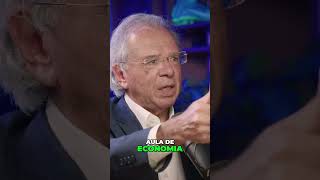 AULA DE
ECONOMIA